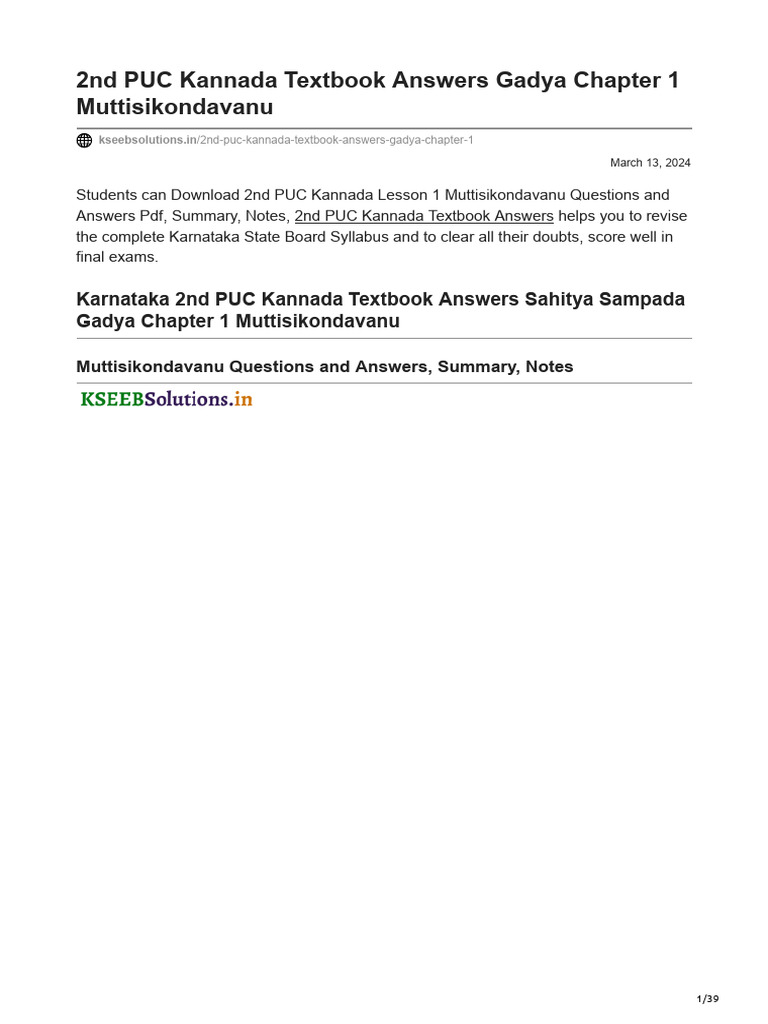 2nd PUC Kannada Textbook Answers Gadya Chapter 1 Muttisikondavanu

kseebsolutions.in/2nd-puc-kannada-textbook-answers-gadya-chapter-1

March 13, 2024

Students can Download 2nd PUC Kannada Lesson 1 Muttisikondavanu Questions and Answers Pdf, Summary, Notes, 2nd PUC Kannada Textbook Answers helps you to revise the complete Karnataka State Board Syllabus and to clear all their doubts, score well in final exams.

Karnataka 2nd PUC Kannada Textbook Answers Sahitya Sampada Gadya Chapter 1 Muttisikondavanu

Muttisikondavanu Questions and Answers, Summary, Notes

KSEEBSolutions.in

1/39